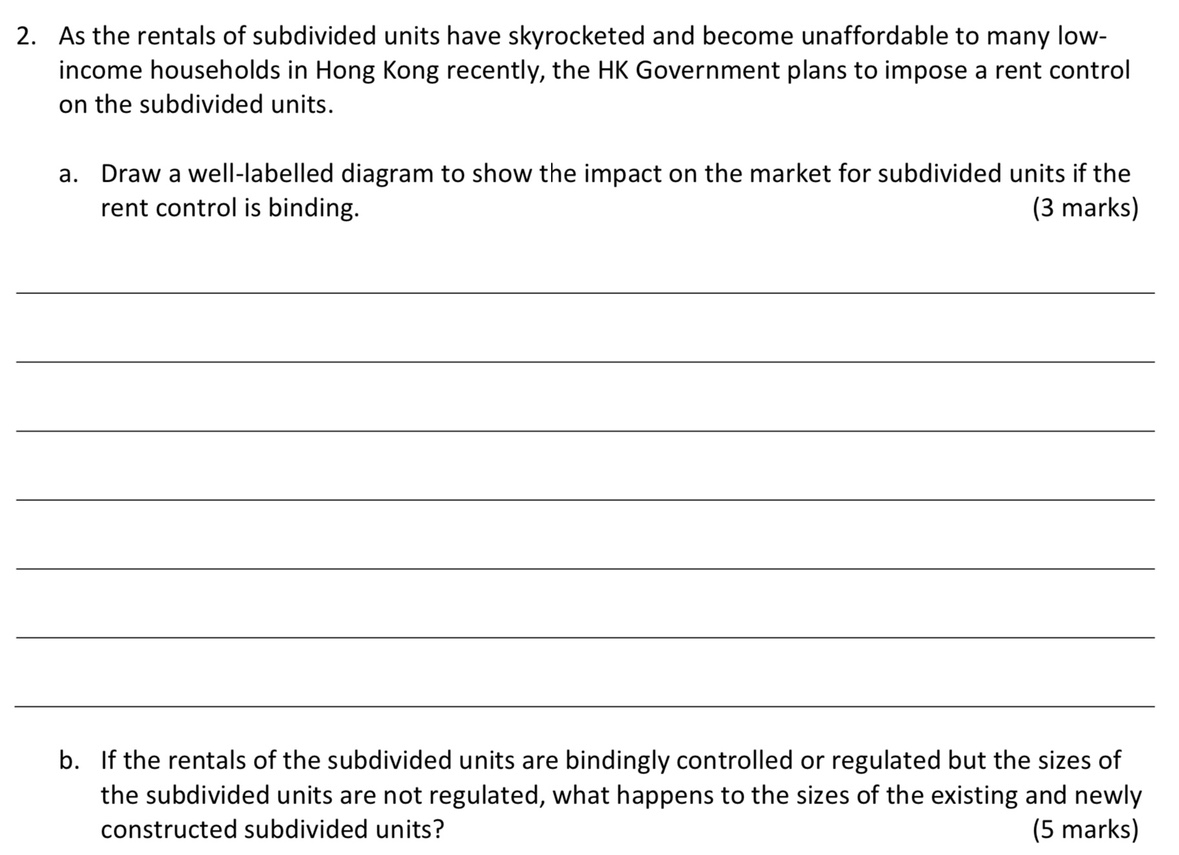 2. As the rentals of subdivided units have skyrocketed and become unaffordable to many low-income households in Hong Kong recently, the HK Government plans to impose a rent control on the subdivided units.

a. Draw a well-labelled diagram to show the impact on the market for subdivided units if the rent control is binding. (3 marks)

b. If the rentals of the subdivided units are bindingly controlled or regulated but the sizes of the subdivided units are not regulated, what happens to the sizes of the existing and newly constructed subdivided units? (5 marks)